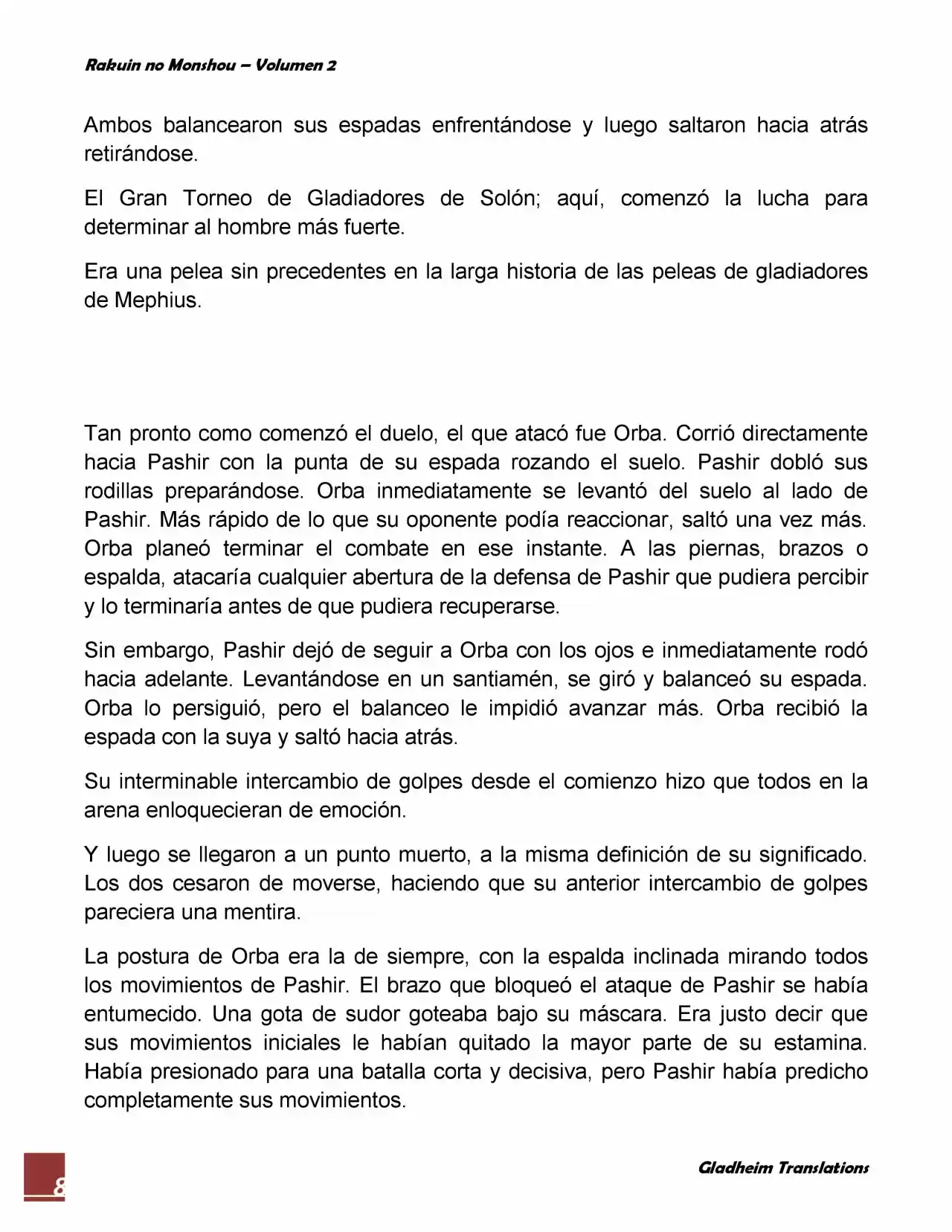 Rakuin no Monshou – Volumen 2

Ambos balancearon sus espadas enfrentándose y luego saltaron hacia atrás retirándose.

El Gran Torneo de Gladiadores de Solón; aquí, comenzó la lucha para determinar al hombre más fuerte.

Era una pelea sin precedentes en la larga historia de las peleas de gladiadores de Mephius.

Tan pronto como comenzó el duelo, el que atacó fue Orba. Corrió directamente hacia Pashir con la punta de su espada rozando el suelo. Pashir dobló sus rodillas preparándose. Orba inmediatamente se levantó del suelo al lado de Pashir. Más rápido de lo que su oponente podía reaccionar, saltó una vez más. Orba planeó terminar el combate en ese instante. A las piernas, brazos o espalda, atacaría cualquier abertura de la defensa de Pashir que pudiera percibir y lo terminaría antes de que pudiera recuperarse.

Sin embargo, Pashir dejó de seguir a Orba con los ojos e inmediatamente rodó hacia adelante. Levantándose en un santiamén, se giró y balanceó su espada. Orba lo persiguió, pero el balanceo le impidió avanzar más. Orba recibió la espada con la suya y saltó hacia atrás.

Su interminable intercambio de golpes desde el comienzo hizo que todos en la arena enloquecieran de emoción.

Y luego se llegaron a un punto muerto, a la misma definición de su significado. Los dos cesaron de moverse, haciendo que su anterior intercambio de golpes pareciera una mentira.

La postura de Orba era la de siempre, con la espalda inclinada mirando todos los movimientos de Pashir. El brazo que bloqueó el ataque de Pashir se había entumecido. Una gota de sudor goteaba bajo su máscara. Era justo decir que sus movimientos iniciales le habían quitado la mayor parte de su estamina. Había presionado para una batalla corta y decisiva, pero Pashir había predicho completamente sus movimientos.

8

Gladheim Translations